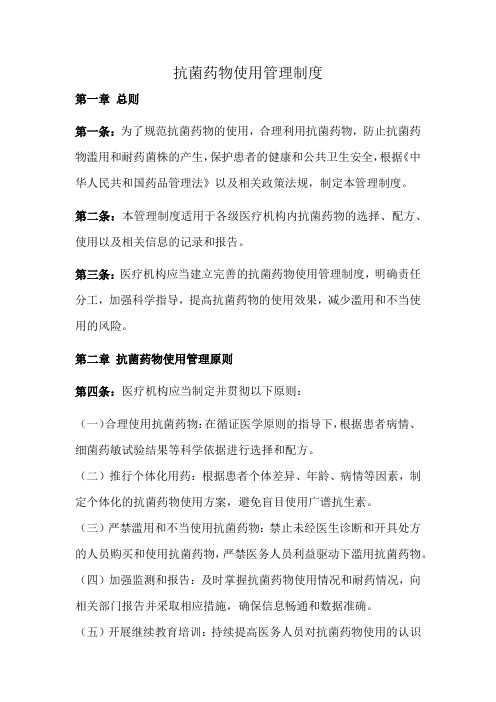 抗菌药物使用管理制度

第一章 总则

第一条：为了规范抗菌药物的使用，合理利用抗菌药物，防止抗菌药物滥用和耐药菌株的产生，保护患者的健康和公共卫生安全，根据《中华人民共和国药品管理法》以及相关政策法规，制定本管理制度。

第二条：本管理制度适用于各级医疗机构内抗菌药物的选择、配方、使用以及相关信息的记录和报告。

第三条：医疗机构应当建立完善的抗菌药物使用管理制度，明确责任分工，加强科学指导，提高抗菌药物的使用效果，减少滥用和不当使用的风险。

第二章 抗菌药物使用管理原则

第四条：医疗机构应当制定并贯彻以下原则：

（一）合理使用抗菌药物：在循证医学原则的指导下，根据患者病情、细菌药敏试验结果等科学依据进行选择和配方。

（二）推行个体化用药：根据患者个体差异、年龄、病情等因素，制定个体化的抗菌药物使用方案，避免盲目使用广谱抗生素。

（三）严禁滥用和不当使用抗菌药物：禁止未经医生诊断和开具处方的人员购买和使用抗菌药物，严禁医务人员利益驱动下滥用抗菌药物。

（四）加强监测和报告：及时掌握抗菌药物使用情况和耐药情况，向相关部门报告并采取相应措施，确保信息畅通和数据准确。

（五）开展继续教育培训：持续提高医务人员对抗菌药物使用的认识